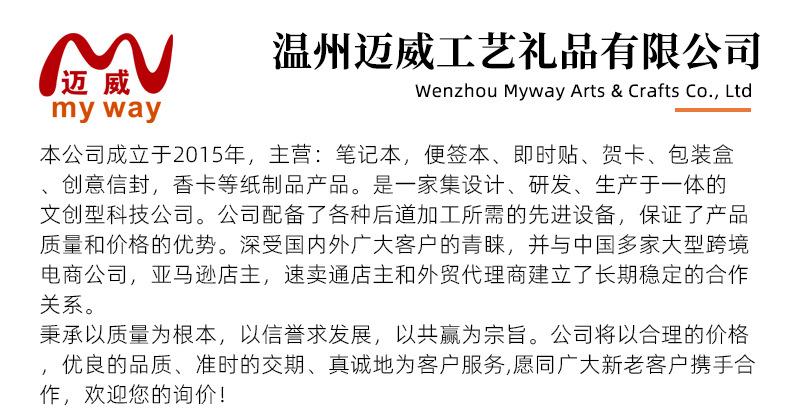 迈威
my way

温州迈威工艺礼品有限公司
Wenzhou Myway Arts & Crafts Co., Ltd

本公司成立于2015年，主营：笔记本，便签本、即时贴、贺卡、包装盒、创意信封，香卡等纸制品产品。是一家集设计、研发、生产于一体的文创型科技公司。公司配备了各种后道加工所需的先进设备，保证了产品质量和价格的优势。深受国内外广大客户的青睐，并与中国多家大型跨境电商公司，亚马逊店主，速卖通店主和外贸代理商建立了长期稳定的合作关系。
秉承以质量为根本，以信誉求发展，以共赢为宗旨。公司将以合理的价格，优良的品质、准时的交期、真诚地为客户服务,愿同广大新老客户携手合作，欢迎您的询价！